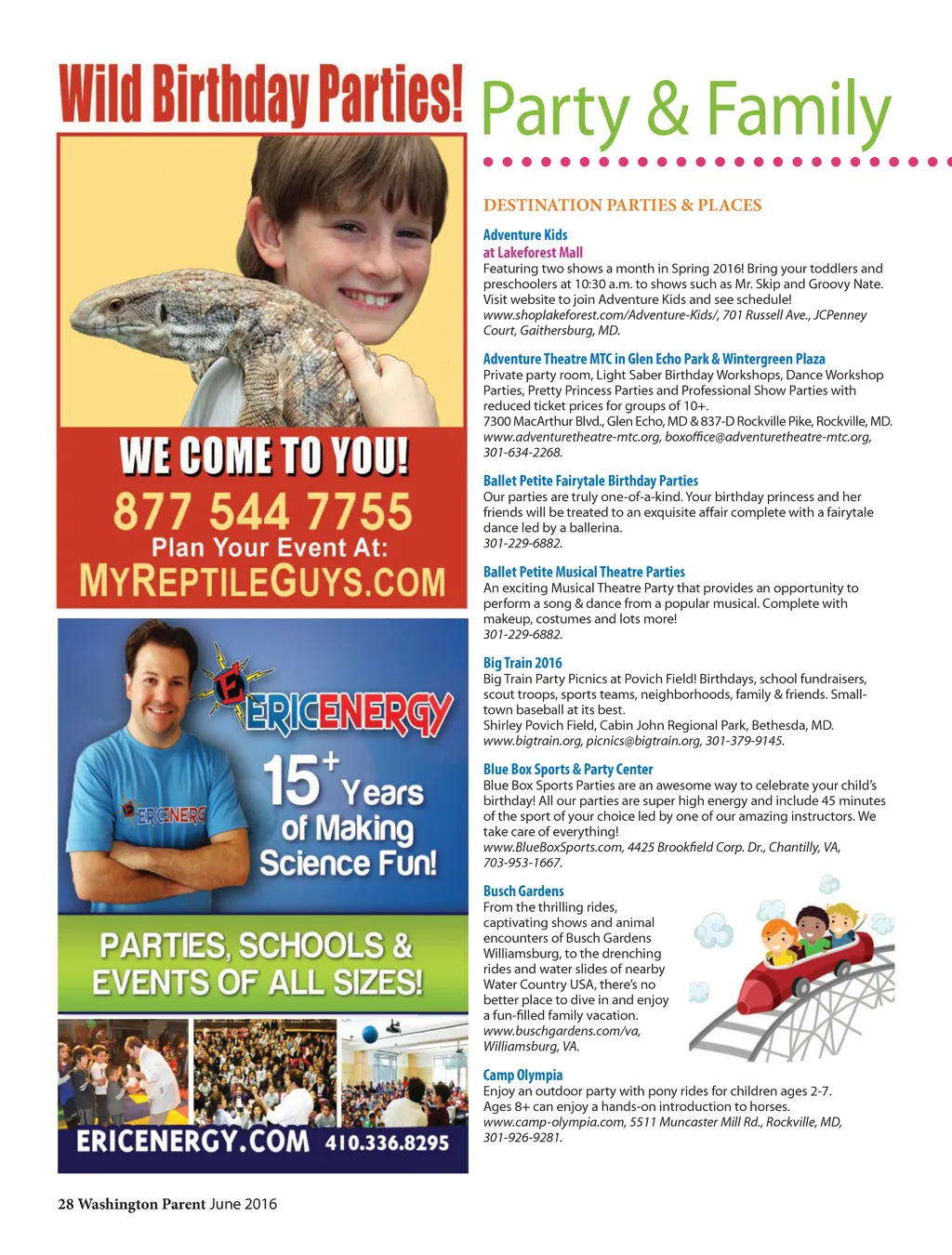 Wild Birthday Parties!

WE COME TO YOU!
877 544 7755
Plan Your Event At:
MYREPTILEGUYS.COM

ERICENERGY
ERICENERGY
15+ Years of Making Science Fun!
PARTIES, SCHOOLS & EVENTS OF ALL SIZES!
ERICENERGY.COM 410.336.8295

Party & Family

DESTINATION PARTIES & PLACES

Adventure Kids
at Lakeforest Mall
Featuring two shows a month in Spring 2016! Bring your toddlers and preschoolers at 10:30 a.m. to shows such as Mr. Skip and Groovy Nate. Visit website to join Adventure Kids and see schedule!
www.shoplakeforest.com/Adventure-Kids/, 701 Russell Ave., JCPenney Court, Gaithersburg, MD.

Adventure Theatre MTC in Glen Echo Park & Wintergreen Plaza
Private party room, Light Saber Birthday Workshops, Dance Workshop Parties, Pretty Princess Parties and Professional Show Parties with reduced ticket prices for groups of 10+.
7300 MacArthur Blvd., Glen Echo, MD & 837-D Rockville Pike, Rockville, MD.
www.adventuretheatre-mtc.org, boxoffice@adventuretheatre-mtc.org, 301-634-2268.

Ballet Petite Fairytale Birthday Parties
Our parties are truly one-of-a-kind. Your birthday princess and her friends will be treated to an exquisite affair complete with a fairytale dance led by a ballerina.
301-229-6882.

Ballet Petite Musical Theatre Parties
An exciting Musical Theatre Party that provides an opportunity to perform a song & dance from a popular musical. Complete with makeup, costumes and lots more!
301-229-6882.

Big Train 2016
Big Train Party Picnics at Povich Field! Birthdays, school fundraisers, scout troops, sports teams, neighborhoods, family & friends. Small-town baseball at its best.
Shirley Povich Field, Cabin John Regional Park, Bethesda, MD.
www.bigtrain.org, picnics@bigtrain.org, 301-379-9145.

Blue Box Sports & Party Center
Blue Box Sports Parties are an awesome way to celebrate your child's birthday! All our parties are super high energy and include 45 minutes of the sport of your choice led by one of our amazing instructors. We take care of everything!
www.BlueBoxSports.com, 4425 Brookfield Corp. Dr., Chantilly, VA, 703-953-1667.

Busch Gardens
From the thrilling rides, captivating shows and animal encounters of Busch Gardens Williamsburg, to the drenching rides and water slides of nearby Water Country USA, there's no better place to dive in and enjoy a fun-filled family vacation.
www.buschgardens.com/va, Williamsburg, VA.

Camp Olympia
Enjoy an outdoor party with pony rides for children ages 2-7. Ages 8+ can enjoy a hands-on introduction to horses.
www.camp-olympia.com, 5511 Muncaster Mill Rd., Rockville, MD, 301-926-9281.

28 Washington Parent June 2016